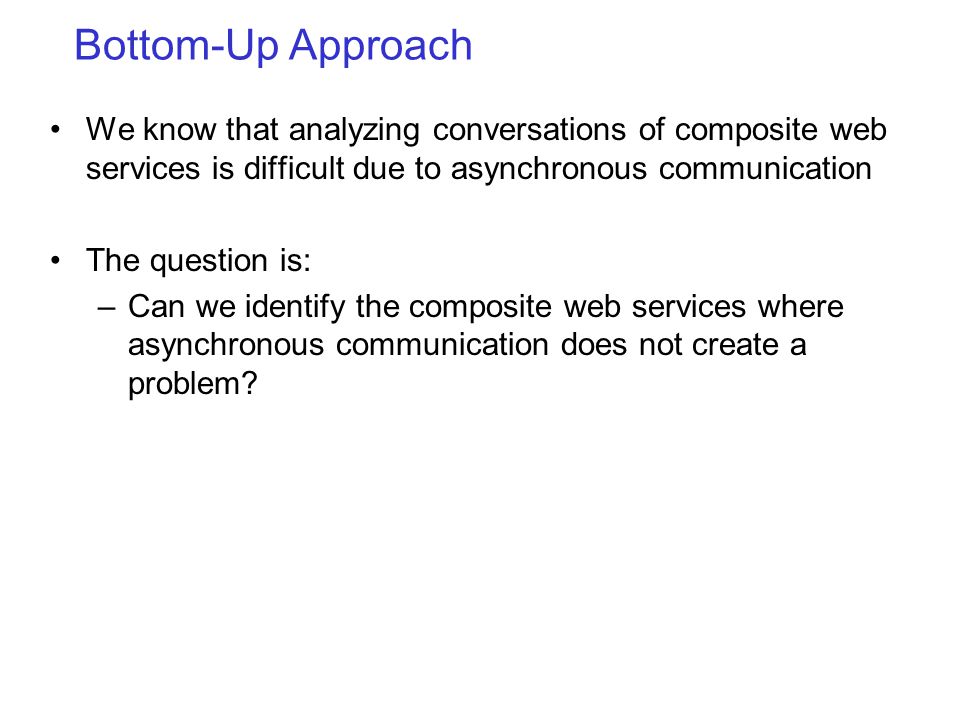 Bottom-Up Approach

• We know that analyzing conversations of composite web services is difficult due to asynchronous communication

• The question is:
– Can we identify the composite web services where asynchronous communication does not create a problem?